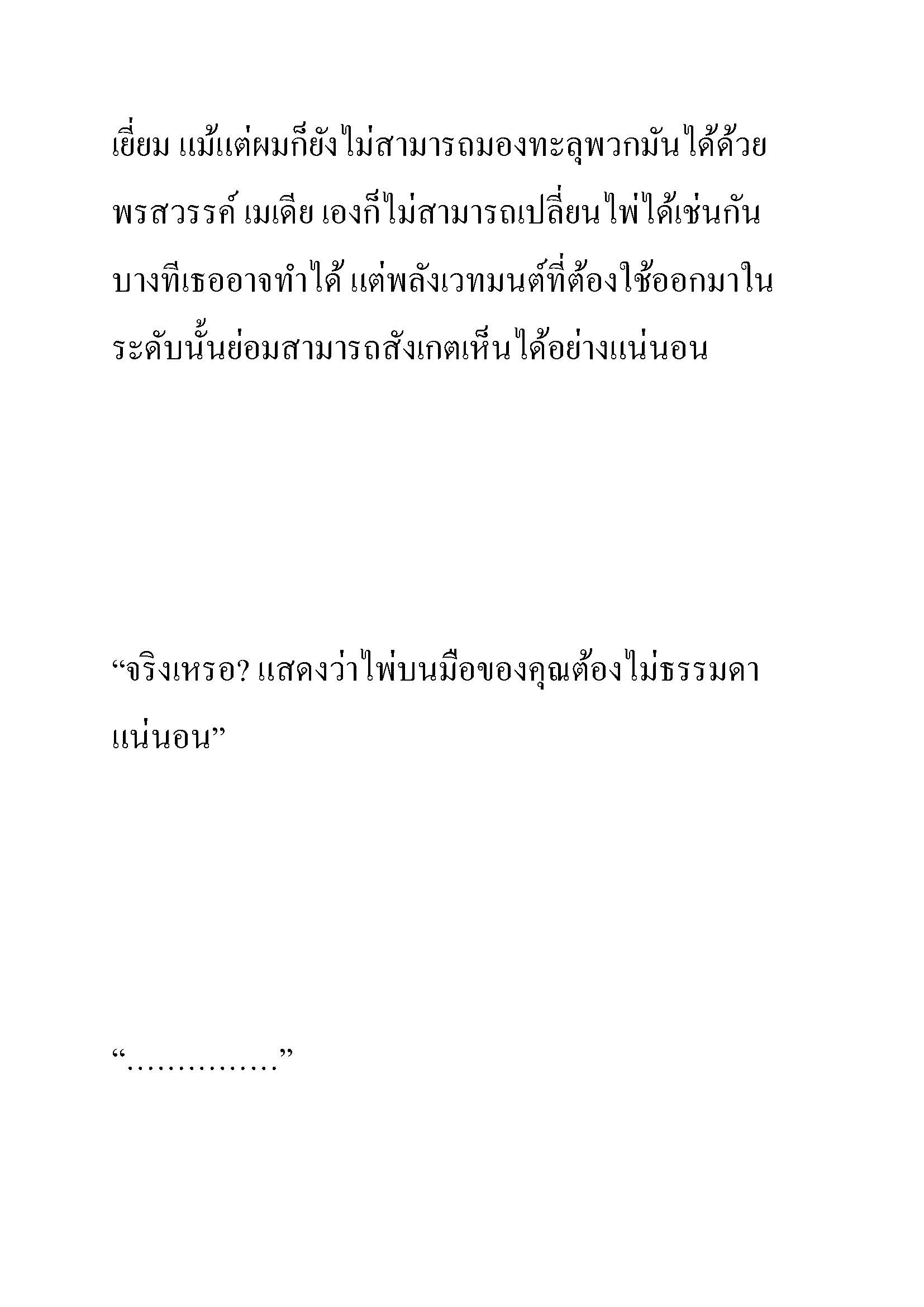 เยี่ยม แม้แต่ผมก็ยังไม่สามารถมองทะลุพวกมันได้ด้วยพรสวรรค์ เมเดีย เองก็ไม่สามารถเปลี่ยนไพ่ได้เช่นกัน บางทีเธออาจทำได้ แต่พลังเวทมนต์ที่ต้องใช้ออกมาในระดับนั้นย่อมสามารถสังเกตเห็นได้อย่างแน่นอน

“จริงเหรอ? แสดงว่าไพ่บนมือของคุณต้องไม่ธรรมดาแน่นอน”

“…………..”